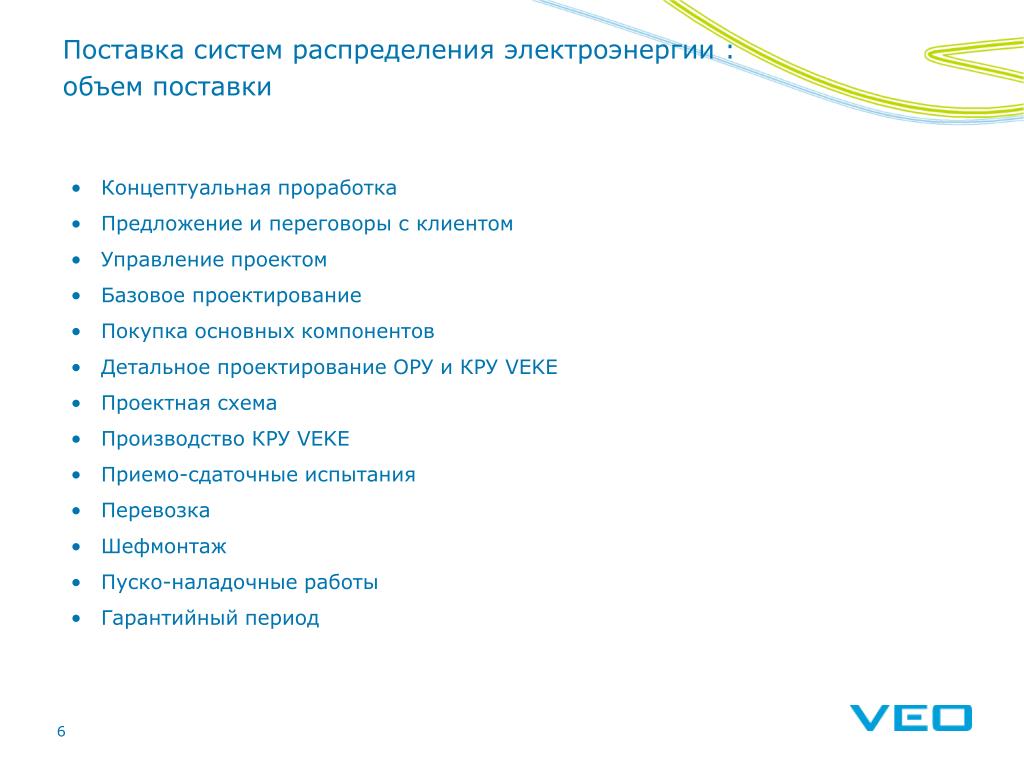 Поставка систем распределения электроэнергии : объем поставки

• Концептуальная проработка
• Предложение и переговоры с клиентом
• Управление проектом
• Базовое проектирование
• Покупка основных компонентов
• Детальное проектирование ОРУ и КРУ VEKE
• Проектная схема
• Производство КРУ VEKE
• Приемо-сдаточные испытания
• Перевозка
• Шефмонтаж
• Пуско-наладочные работы
• Гарантийный период

6

VEO